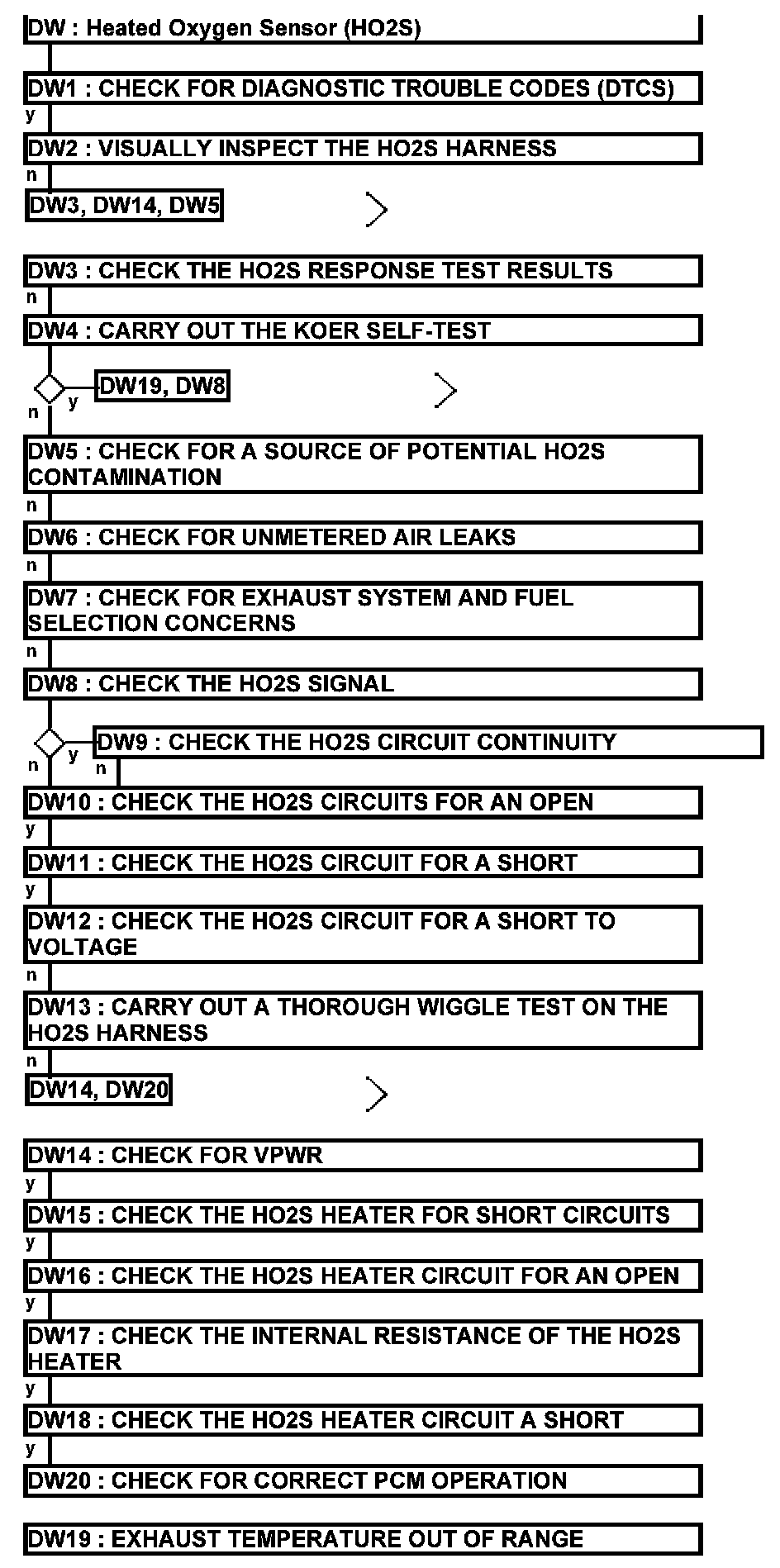 DW : Heated Oxygen Sensor (HO2S)

DW1 : CHECK FOR DIAGNOSTIC TROUBLE CODES (DTCS)

y

DW2 : VISUALLY INSPECT THE HO2S HARNESS

n

DW3, DW14, DW5

DW3 : CHECK THE HO2S RESPONSE TEST RESULTS

n

DW4 : CARRY OUT THE KOER SELF-TEST

y

DW19, DW8

n

DW5 : CHECK FOR A SOURCE OF POTENTIAL HO2S CONTAMINATION

n

DW6 : CHECK FOR UNMETERED AIR LEAKS

n

DW7 : CHECK FOR EXHAUST SYSTEM AND FUEL SELECTION CONCERNS

n

DW8 : CHECK THE HO2S SIGNAL

y

DW9 : CHECK THE HO2S CIRCUIT CONTINUITY

n

n

DW10 : CHECK THE HO2S CIRCUITS FOR AN OPEN

y

DW11 : CHECK THE HO2S CIRCUIT FOR A SHORT

y

DW12 : CHECK THE HO2S CIRCUIT FOR A SHORT TO VOLTAGE

n

DW13 : CARRY OUT A THOROUGH WIGGLE TEST ON THE HO2S HARNESS

n

DW14, DW20

DW14 : CHECK FOR VPWR

y

DW15 : CHECK THE HO2S HEATER FOR SHORT CIRCUITS

y

DW16 : CHECK THE HO2S HEATER CIRCUIT FOR AN OPEN

y

DW17 : CHECK THE INTERNAL RESISTANCE OF THE HO2S HEATER

y

DW18 : CHECK THE HO2S HEATER CIRCUIT A SHORT

y

DW20 : CHECK FOR CORRECT PCM OPERATION

DW19 : EXHAUST TEMPERATURE OUT OF RANGE